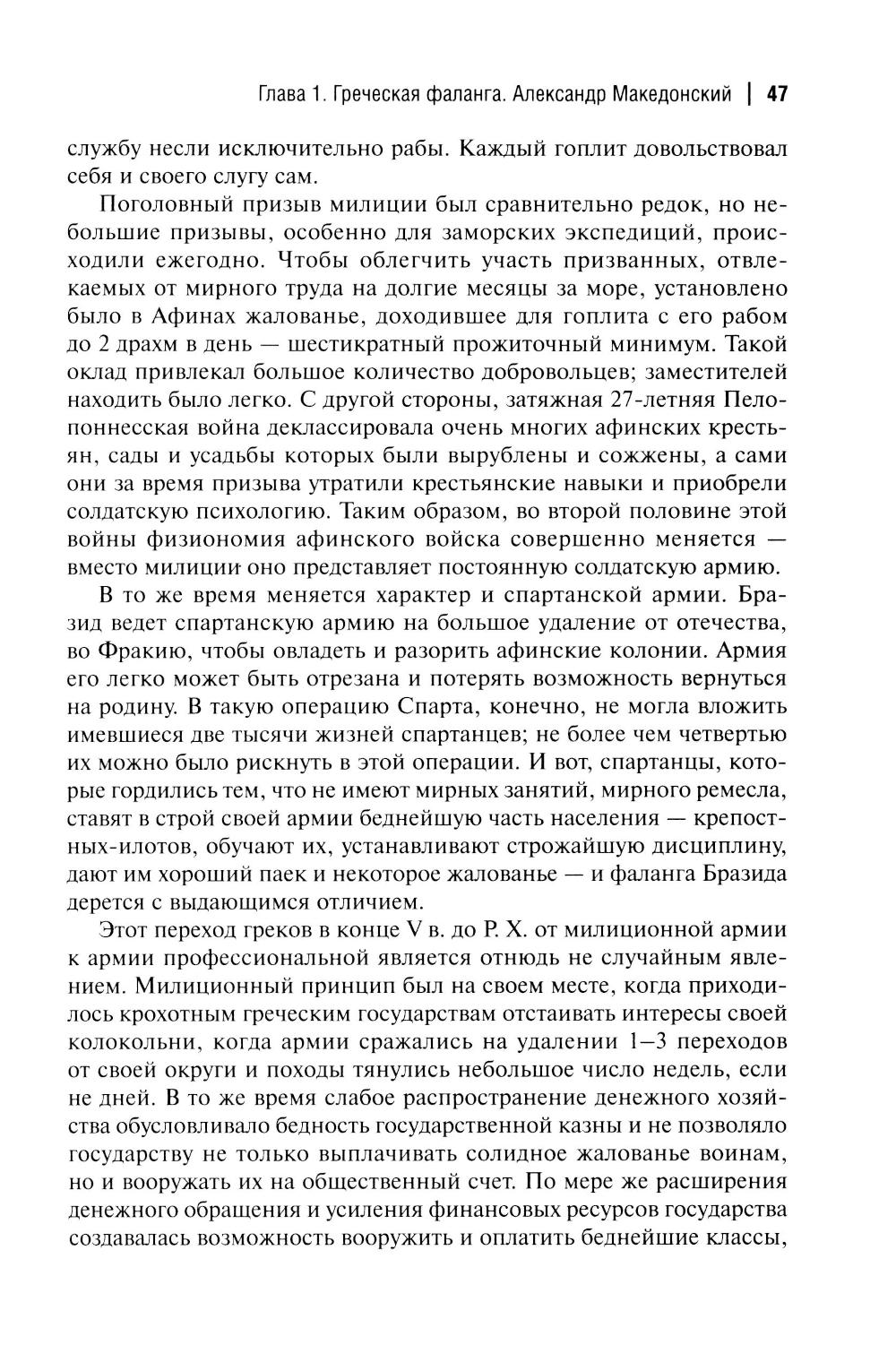 Глава 1. Греческая фаланга. Александр Македонский | 47

службу несли исключительно рабы. Каждый гоплит довольствовал себя и своего слугу сам.

Поголовный призыв милиции был сравнительно редок, но небольшие призывы, особенно для заморских экспедиций, происходили ежегодно. Чтобы облегчить участь призванных, отвлекаемых от мирного труда на долгие месяцы за море, установлено было в Афинах жалованье, доходившее для гоплита с его рабом до 2 драхм в день — шестикратный прожиточный минимум. Такой оклад привлекал большое количество добровольцев; заместителей находить было легко. С другой стороны, затяжная 27-летняя Пелопоннесская война деклассировала очень многих афинских крестьян, сады и усадьбы которых были вырублены и сожжены, а сами они за время призыва утратили крестьянские навыки и приобрели солдатскую психологию. Таким образом, во второй половине этой войны физиономия афинского войска совершенно меняется — вместо милиции оно представляет постоянную солдатскую армию.

В то же время меняется характер и спартанской армии. Бразид ведет спартанскую армию на большое удаление от отечества, во Фракию, чтобы овладеть и разорить афинские колонии. Армия его легко может быть отрезана и потерять возможность вернуться на родину. В такую операцию Спарта, конечно, не могла вложить имевшиеся две тысячи жизней спартанцев; не более чем четвертью их можно было рискнуть в этой операции. И вот, спартанцы, которые гордились тем, что не имеют мирных занятий, мирного ремесла, ставят в строй своей армии беднейшую часть населения — крепостных-илотов, обучают их, устанавливают строжайшую дисциплину, дают им хороший паек и некоторое жалованье — и фаланга Бразида дерется с выдающимся отличием.

Этот переход греков в конце V в. до Р. Х. от милиционной армии к армии профессиональной является отнюдь не случайным явлением. Милиционный принцип был на своем месте, когда приходилось крохотным греческим государствам отстаивать интересы своей колокольни, когда армии сражались на удалении 1—3 переходов от своей округи и походы тянулись небольшое число недель, если не дней. В то же время слабое распространение денежного хозяйства обусловливало бедность государственной казны и не позволяло государству не только выплачивать солидное жалованье воинам, но и вооружать их на общественный счет. По мере же расширения денежного обращения и усиления финансовых ресурсов государства создавалась возможность вооружить и оплатить беднейшие классы,